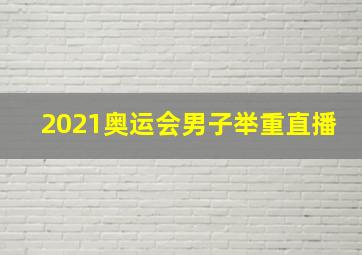 2021奥运会男子举重直播